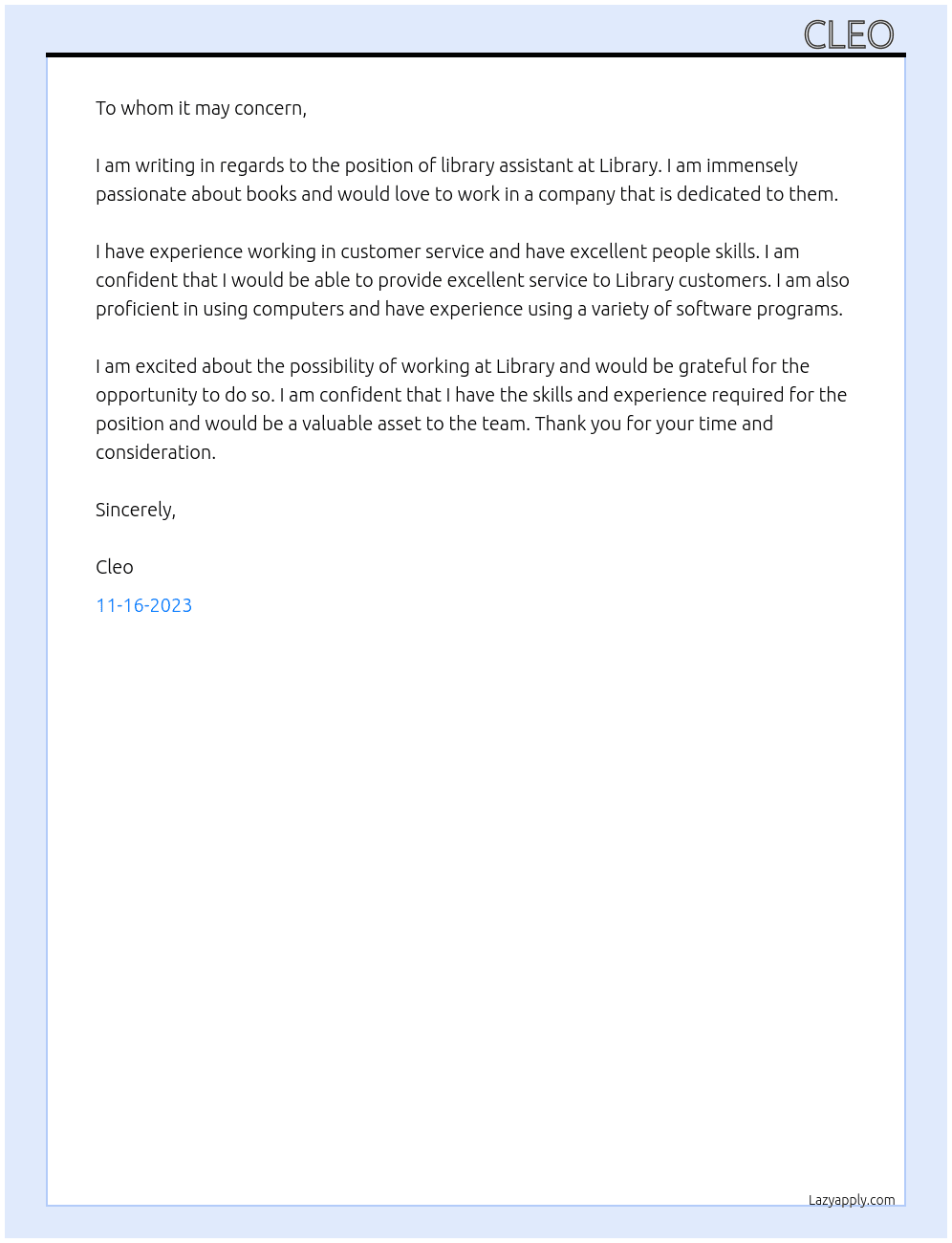 CLEO

To whom it may concern,

I am writing in regards to the position of library assistant at Library. I am immensely passionate about books and would love to work in a company that is dedicated to them.

I have experience working in customer service and have excellent people skills. I am confident that I would be able to provide excellent service to Library customers. I am also proficient in using computers and have experience using a variety of software programs.

I am excited about the possibility of working at Library and would be grateful for the opportunity to do so. I am confident that I have the skills and experience required for the position and would be a valuable asset to the team. Thank you for your time and consideration.

Sincerely,

Cleo

11-16-2023

Lazyapply.com